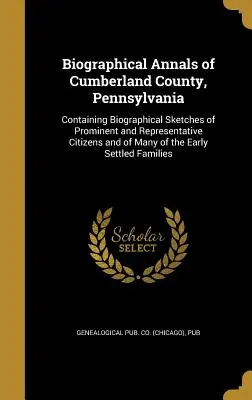 Biographical Annals of Cumberland County, Pennsylvania

Containing Biographical Sketches of Prominent and Representative Citizens and of Many of the Early Settled Families

Scholar SELECT

GENEALOGICAL PUB. CO. (CHICAGO), PUB